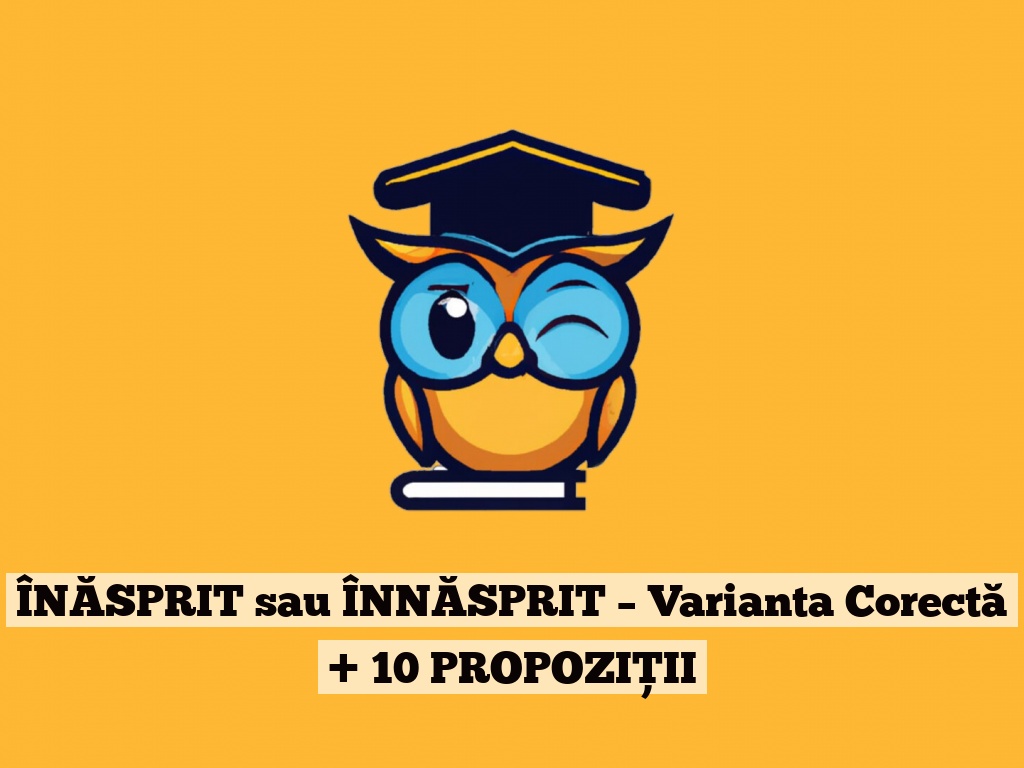 ÎNĂSPRIT sau ÎNNĂSPRIT – Varianta Corectă + 10 PROPOZIȚII